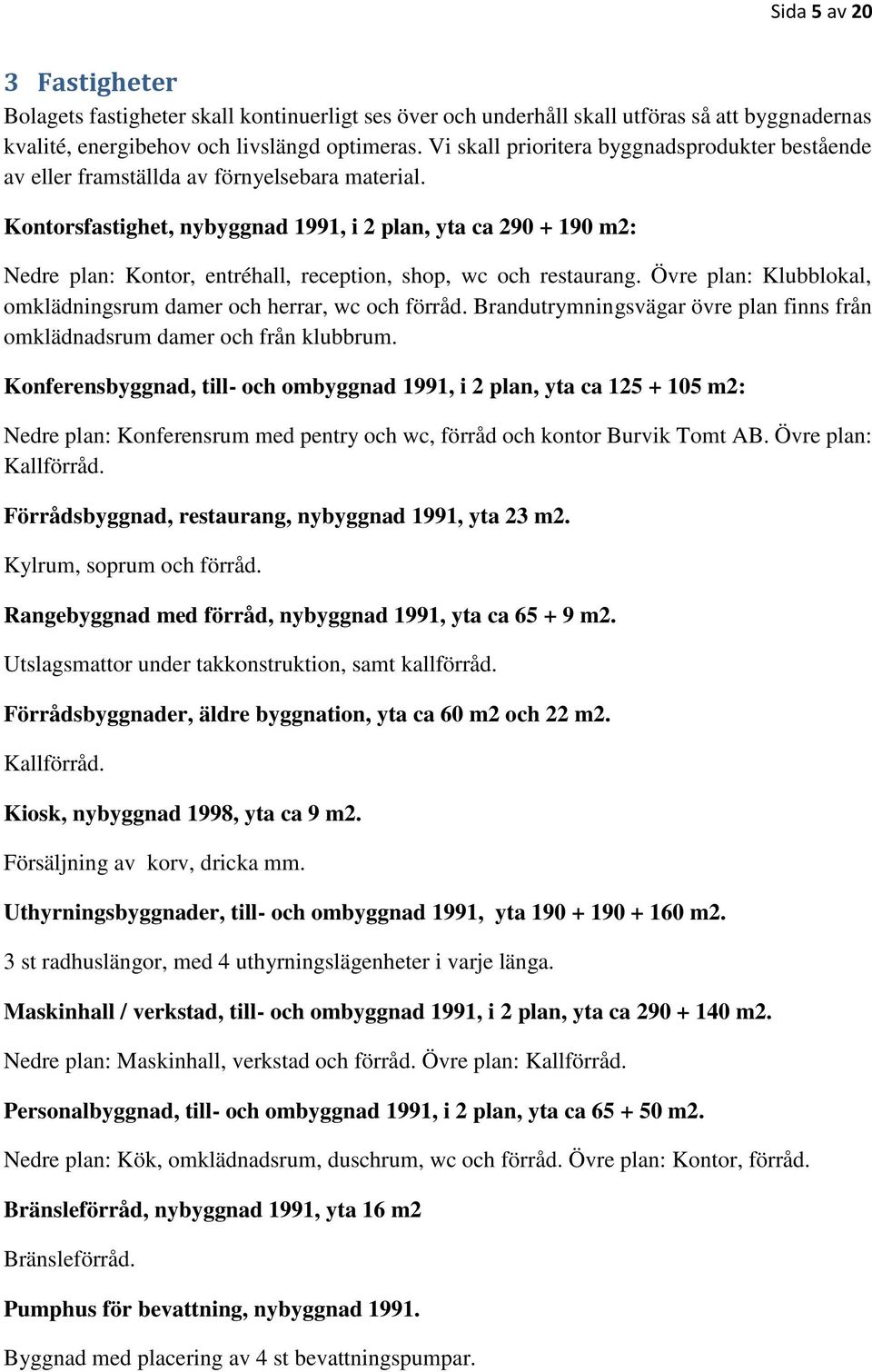 Sida 5 av 20

3 Fastigheter

Bolagets fastigheter skall kontinuerligt ses över och underhåll skall utföras så att byggnadernas kvalité, energibehov och livslängd optimeras. Vi skall prioritera byggnadsprodukter bestående av eller framställda av förnyelsebara material.

Kontorsfastighet, nybyggnad 1991, i 2 plan, yta ca 290 + 190 m2:

Nedre plan: Kontor, entréhall, reception, shop, wc och restaurang. Övre plan: Klubblokal, omklädningsrum damer och herrar, wc och förråd. Brandutrymningsvägar övre plan finns från omklädnadsrum damer och från klubbrum.

Konferensbyggnad, till- och ombyggnad 1991, i 2 plan, yta ca 125 + 105 m2:

Nedre plan: Konferensrum med pentry och wc, förråd och kontor Burvik Tomt AB. Övre plan: Kallförråd.

Förrådsbyggnad, restaurang, nybyggnad 1991, yta 23 m2.

Kylrum, soprum och förråd.

Rangebyggnad med förråd, nybyggnad 1991, yta ca 65 + 9 m2.

Utslagsmattor under takkonstruktion, samt kallförråd.

Förrådsbyggnader, äldre byggnation, yta ca 60 m2 och 22 m2.

Kallförråd.

Kiosk, nybyggnad 1998, yta ca 9 m2.

Försäljning av korv, dricka mm.

Uthyrningsbyggnader, till- och ombyggnad 1991, yta 190 + 190 + 160 m2.

3 st radhuslängor, med 4 uthyrningslägenheter i varje länga.

Maskinhall / verkstad, till- och ombyggnad 1991, i 2 plan, yta ca 290 + 140 m2.

Nedre plan: Maskinhall, verkstad och förråd. Övre plan: Kallförråd.

Personalbyggnad, till- och ombyggnad 1991, i 2 plan, yta ca 65 + 50 m2.

Nedre plan: Kök, omklädnadsrum, duschrum, wc och förråd. Övre plan: Kontor, förråd.

Bränsleförråd, nybyggnad 1991, yta 16 m2

Bränsleförråd.

Pumphus för bevattning, nybyggnad 1991.

Byggnad med placering av 4 st bevattningspumpar.